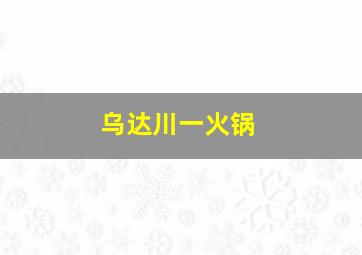 乌达川一火锅